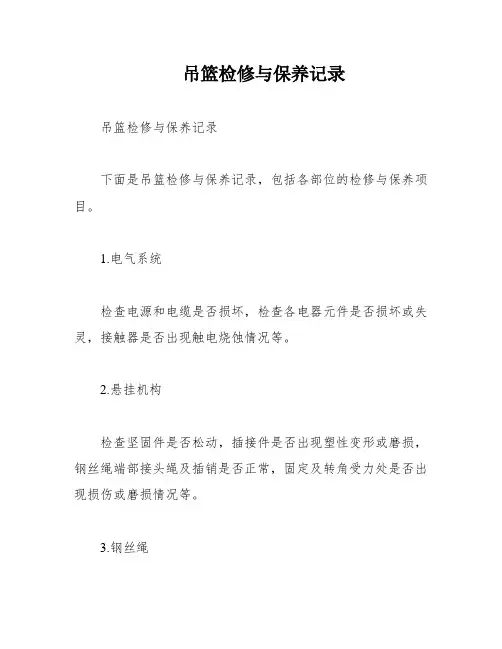 吊篮检修与保养记录

吊篮检修与保养记录

下面是吊篮检修与保养记录，包括各部位的检修与保养项目。

1.电气系统

检查电源和电缆是否损坏，检查各电器元件是否损坏或失灵，接触器是否出现触电烧蚀情况等。

2.悬挂机构

检查坚固件是否松动，插接件是否出现塑性变形或磨损，钢丝绳端部接头绳及插销是否正常，固定及转角受力处是否出现损伤或磨损情况等。

3.钢丝绳